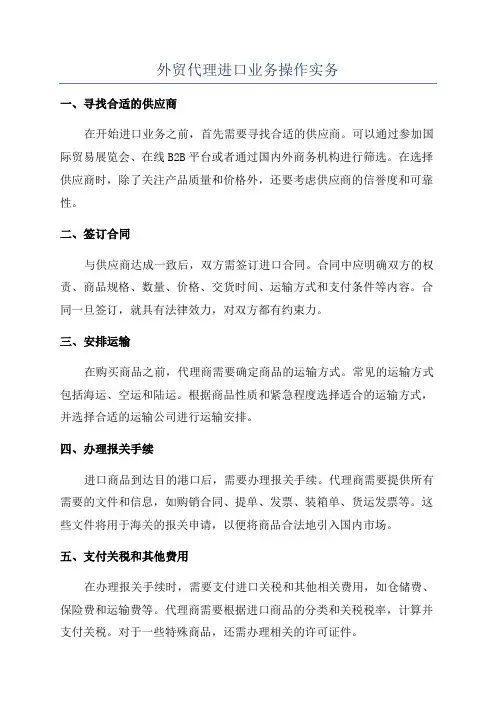 外贸代理进口业务操作实务

一、寻找合适的供应商

在开始进口业务之前，首先需要寻找合适的供应商。可以通过参加国际贸易展览会、在线 B2B 平台或者通过国内外商务机构进行筛选。在选择供应商时，除了关注产品质量和价格外，还要考虑供应商的信誉度和可靠性。

二、签订合同

与供应商达成一致后，双方需签订进口合同。合同中应明确双方的权责、商品规格、数量、价格、交货时间、运输方式和支付条件等内容。合同一旦签订，就具有法律效力，对双方都有约束力。

三、安排运输

在购买商品之前，代理商需要确定商品的运输方式。常见的运输方式包括海运、空运和陆运。根据商品性质和紧急程度选择适合的运输方式，并选择合适的运输公司进行运输安排。

四、办理报关手续

进口商品到达目的港口后，需要办理报关手续。代理商需要提供所有需要的文件和信息，如购销合同、提单、发票、装箱单、货运发票等。这些文件将用于海关的报关申请，以便将商品合法地引入国内市场。

五、支付关税和其他费用

在办理报关手续时，需要支付进口关税和其他相关费用，如仓储费、保险费和运输费等。代理商需要根据进口商品的分类和关税税率，计算并支付关税。对于一些特殊商品，还需办理相关的许可证件。